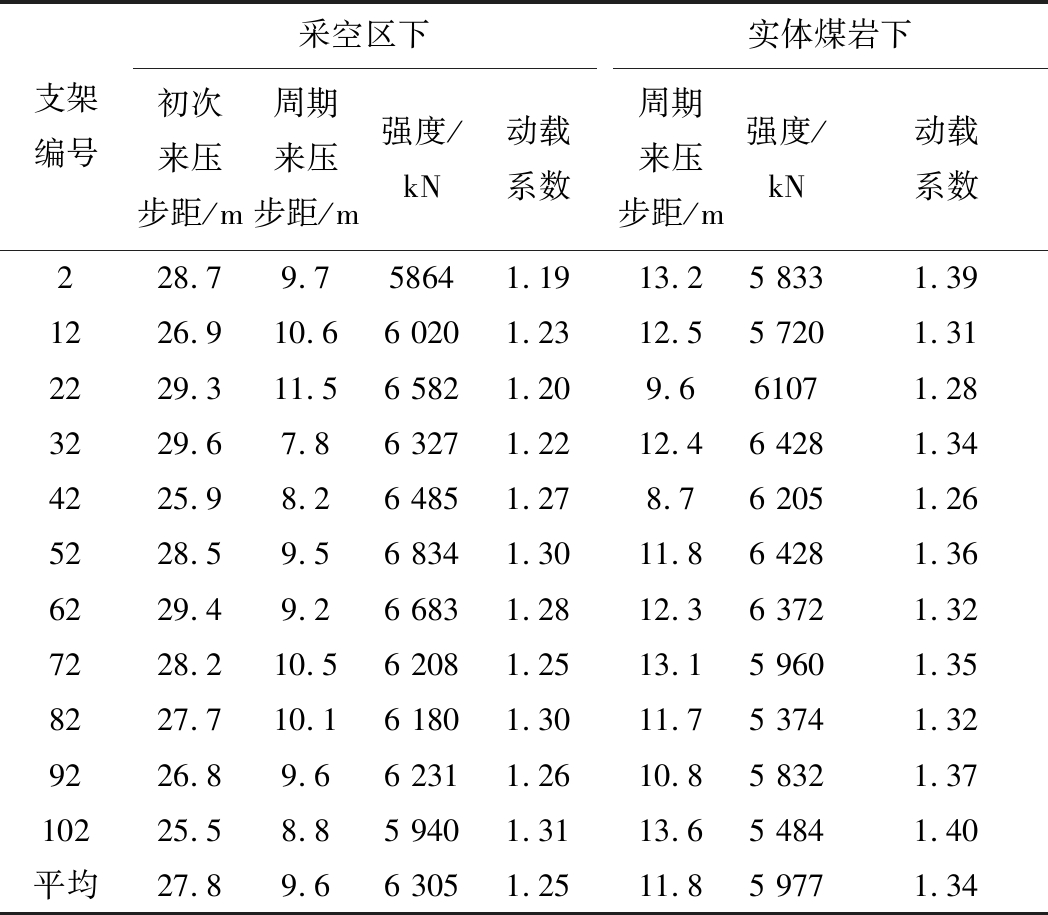 | 支架编号 | 采空区下 初次来压步距/m | 采空区下 周期来压步距/m | 采空区下 强度/kN | 采空区下 动载系数 | 实体煤岩下 周期来压步距/m | 实体煤岩下 强度/kN | 实体煤岩下 动载系数 |
|---|---|---|---|---|---|---|---|
| 2 | 28.7 | 9.7 | 5864 | 1.19 | 13.2 | 5 833 | 1.39 |
| 12 | 26.9 | 10.6 | 6 020 | 1.23 | 12.5 | 5 720 | 1.31 |
| 22 | 29.3 | 11.5 | 6 582 | 1.20 | 9.6 | 6107 | 1.28 |
| 32 | 29.6 | 7.8 | 6 327 | 1.22 | 12.4 | 6 428 | 1.34 |
| 42 | 25.9 | 8.2 | 6 485 | 1.27 | 8.7 | 6 205 | 1.26 |
| 52 | 28.5 | 9.5 | 6 834 | 1.30 | 11.8 | 6 428 | 1.36 |
| 62 | 29.4 | 9.2 | 6 683 | 1.28 | 12.3 | 6 372 | 1.32 |
| 72 | 28.2 | 10.5 | 6 208 | 1.25 | 13.1 | 5 960 | 1.35 |
| 82 | 27.7 | 10.1 | 6 180 | 1.30 | 11.7 | 5 374 | 1.32 |
| 92 | 26.8 | 9.6 | 6 231 | 1.26 | 10.8 | 5 832 | 1.37 |
| 102 | 25.5 | 8.8 | 5 940 | 1.31 | 13.6 | 5 484 | 1.40 |
| 平均 | 27.8 | 9.6 | 6 305 | 1.25 | 11.8 | 5 977 | 1.34 |